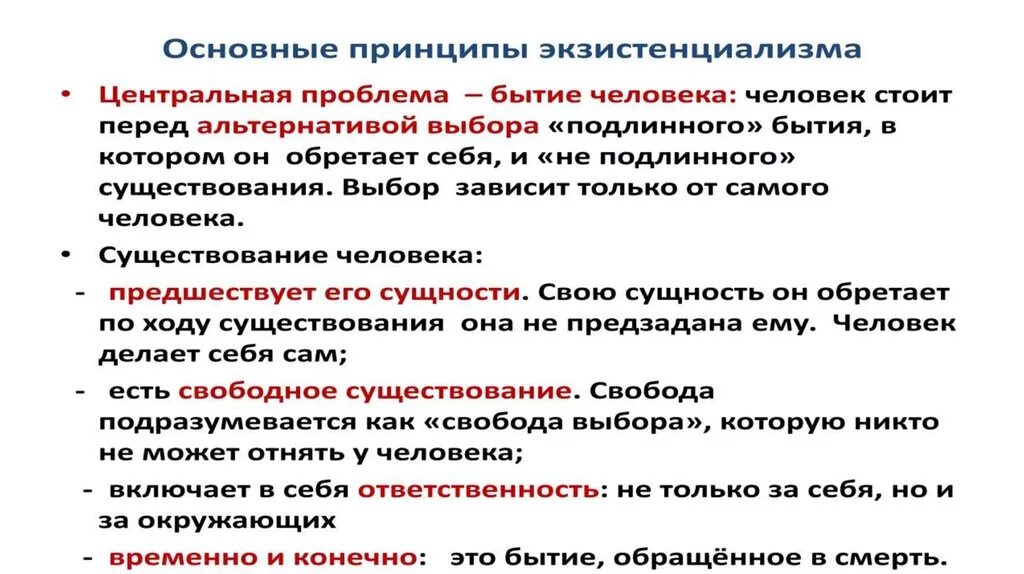 Основные принципы экзистенциализма

• Центральная проблема – бытие человека: человек стоит перед альтернативой выбора «подлинного» бытия, в котором он обретает себя, и «не подлинного» существования. Выбор зависит только от самого человека.

• Существование человека:

- предшествует его сущности. Свою сущность он обретает по ходу существования она не предзадана ему. Человек делает себя сам;

- есть свободное существование. Свобода подразумевается как «свобода выбора», которую никто не может отнять у человека;

- включает в себя ответственность: не только за себя, но и за окружающих

- временно и конечно: это бытие, обращённое в смерть.